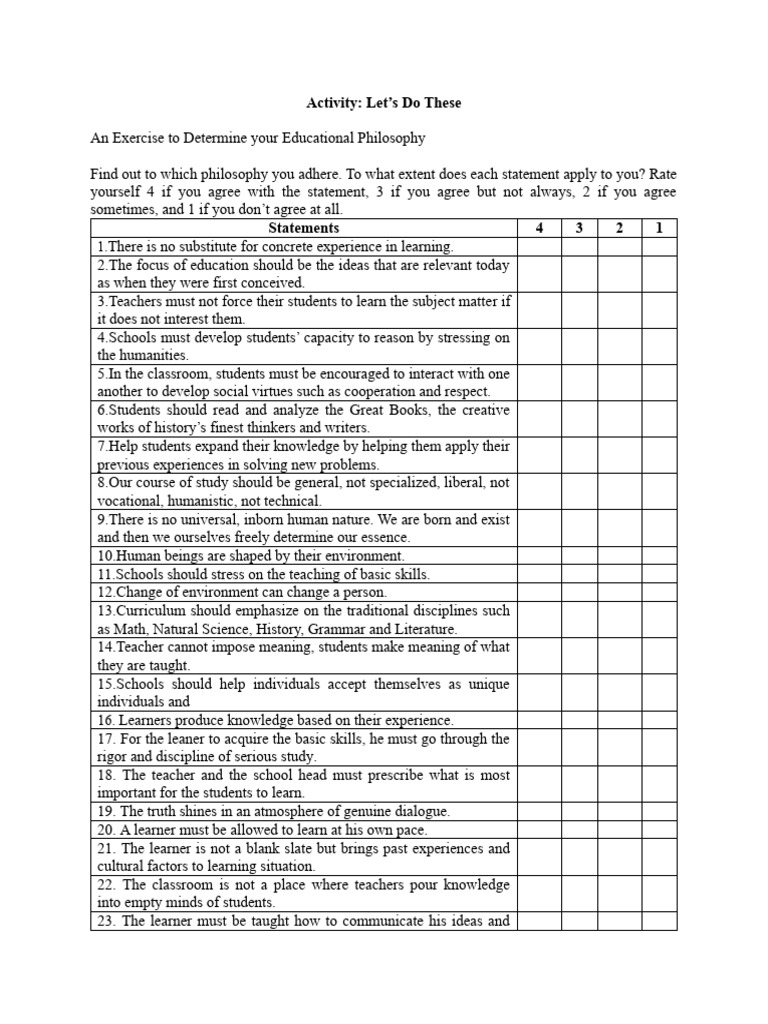 Activity: Let's Do These

An Exercise to Determine your Educational Philosophy

Find out to which philosophy you adhere. To what extent does each statement apply to you? Rate yourself 4 if you agree with the statement, 3 if you agree but not always, 2 if you agree sometimes, and 1 if you don't agree at all.

| Statements | 4 | 3 | 2 | 1 |
|---|---|---|---|---|
| 1.There is no substitute for concrete experience in learning. | | | | |
| 2.The focus of education should be the ideas that are relevant today as when they were first conceived. | | | | |
| 3.Teachers must not force their students to learn the subject matter if it does not interest them. | | | | |
| 4.Schools must develop students' capacity to reason by stressing on the humanities. | | | | |
| 5.In the classroom, students must be encouraged to interact with one another to develop social virtues such as cooperation and respect. | | | | |
| 6.Students should read and analyze the Great Books, the creative works of history's finest thinkers and writers. | | | | |
| 7.Help students expand their knowledge by helping them apply their previous experiences in solving new problems. | | | | |
| 8.Our course of study should be general, not specialized, liberal, not vocational, humanistic, not technical. | | | | |
| 9.There is no universal, inborn human nature. We are born and exist and then we ourselves freely determine our essence. | | | | |
| 10.Human beings are shaped by their environment. | | | | |
| 11.Schools should stress on the teaching of basic skills. | | | | |
| 12.Change of environment can change a person. | | | | |
| 13.Curriculum should emphasize on the traditional disciplines such as Math, Natural Science, History, Grammar and Literature. | | | | |
| 14.Teacher cannot impose meaning, students make meaning of what they are taught. | | | | |
| 15.Schools should help individuals accept themselves as unique individuals and | | | | |
| 16. Learners produce knowledge based on their experience. | | | | |
| 17. For the leaner to acquire the basic skills, he must go through the rigor and discipline of serious study. | | | | |
| 18. The teacher and the school head must prescribe what is most important for the students to learn. | | | | |
| 19. The truth shines in an atmosphere of genuine dialogue. | | | | |
| 20. A learner must be allowed to learn at his own pace. | | | | |
| 21. The learner is not a blank slate but brings past experiences and cultural factors to learning situation. | | | | |
| 22. The classroom is not a place where teachers pour knowledge into empty minds of students. | | | | |
| 23. The learner must be taught how to communicate his ideas and | | | | |